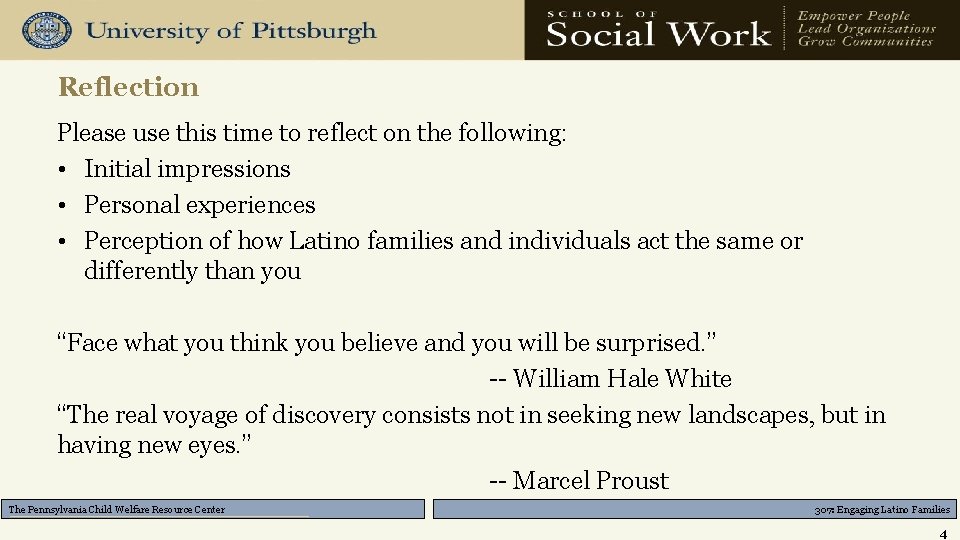 University of Pittsburgh

SCHOOL OF
Social Work

Empower People
Lead Organizations
Grow Communities

Reflection

Please use this time to reflect on the following:

• Initial impressions
• Personal experiences
• Perception of how Latino families and individuals act the same or differently than you

"Face what you think you believe and you will be surprised."

-- William Hale White

"The real voyage of discovery consists not in seeking new landscapes, but in having new eyes."

-- Marcel Proust

The Pennsylvania Child Welfare Resource Center

307: Engaging Latino Families

4